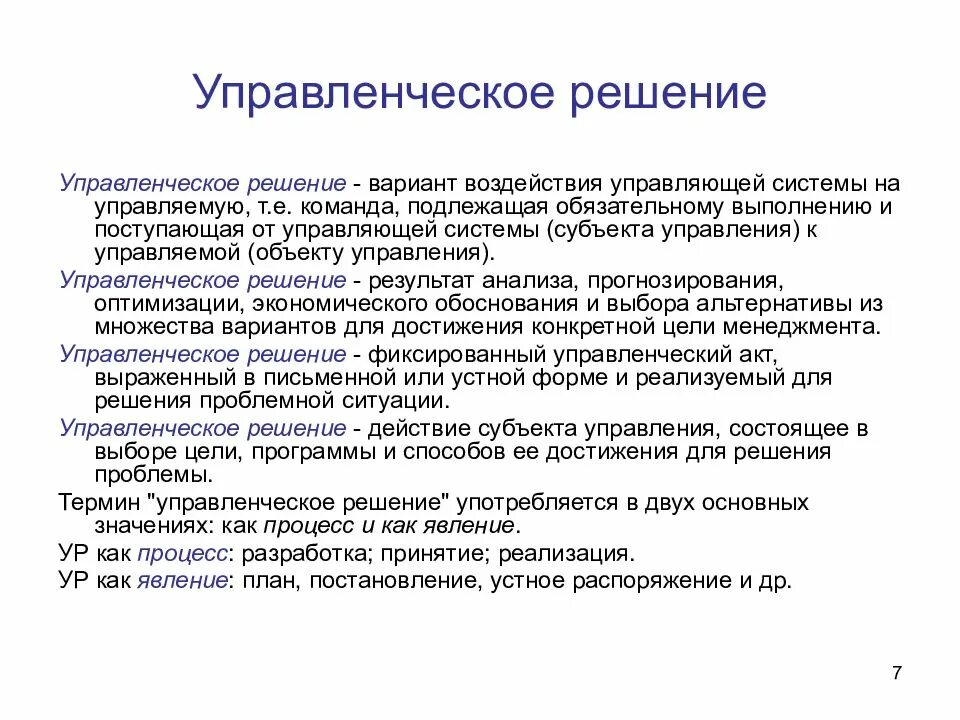 Управленческое решение

Управленческое решение - вариант воздействия управляющей системы на управляемую, т.е. команда, подлежащая обязательному выполнению и поступающая от управляющей системы (субъекта управления) к управляемой (объекту управления).

Управленческое решение - результат анализа, прогнозирования, оптимизации, экономического обоснования и выбора альтернативы из множества вариантов для достижения конкретной цели менеджмента.

Управленческое решение - фиксированный управленческий акт, выраженный в письменной или устной форме и реализуемый для решения проблемной ситуации.

Управленческое решение - действие субъекта управления, состоящее в выборе цели, программы и способов ее достижения для решения проблемы.

Термин "управленческое решение" употребляется в двух основных значениях: как процесс и как явление.

УР как процесс: разработка; принятие; реализация.

УР как явление: план, постановление, устное распоряжение и др.

7